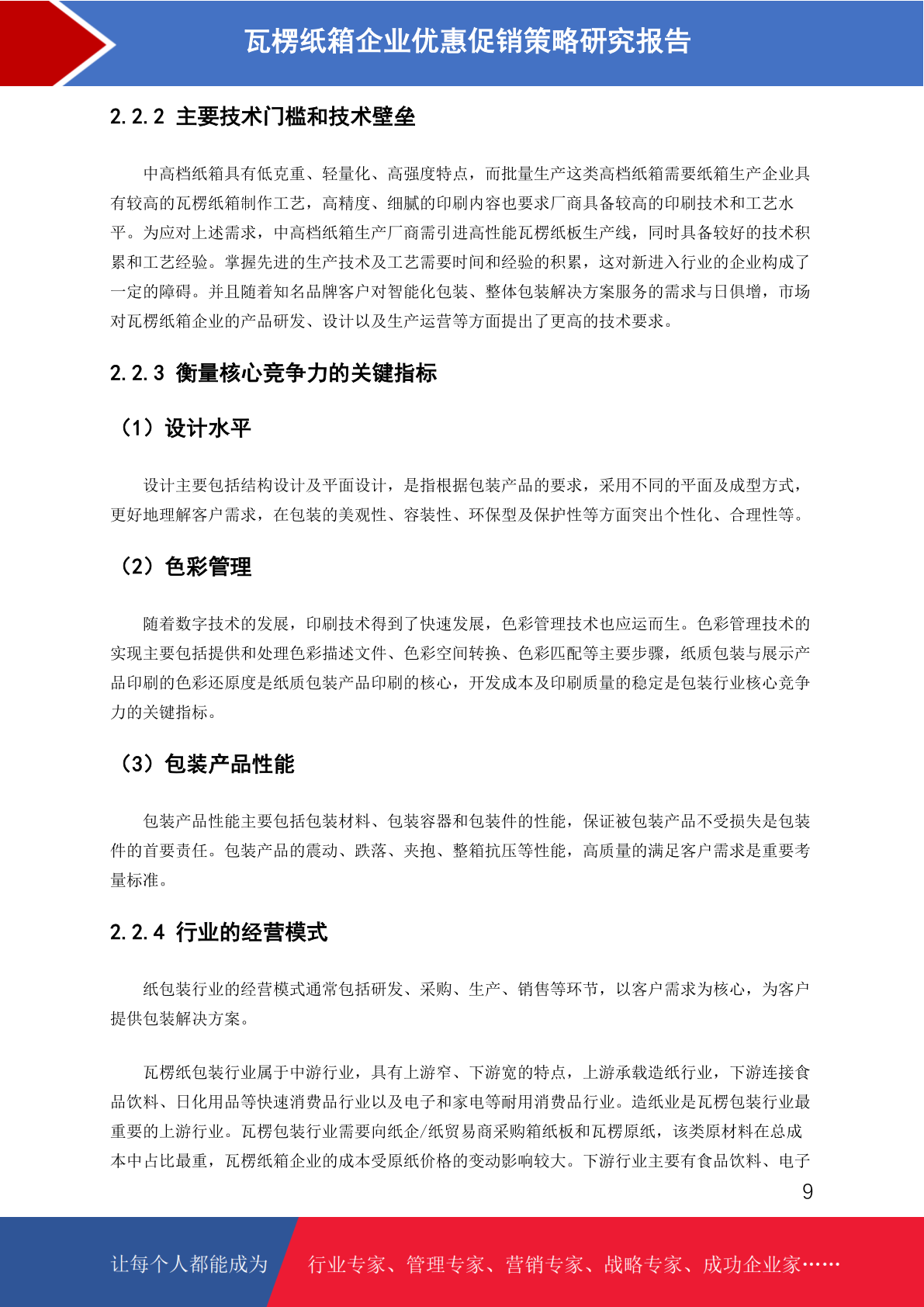 瓦楞纸箱企业优惠促销策略研究报告

2.2.2 主要技术门槛和技术壁垒

中高档纸箱具有低克重、轻量化、高强度特点，而批量生产这类高档纸箱需要纸箱生产企业具有较高的瓦楞纸箱制作工艺，高精度、细腻的印刷内容也要求厂商具备较高的印刷技术和工艺水平。为应对上述需求，中高档纸箱生产厂商需引进高性能瓦楞纸板生产线，同时具备较好的技术积累和工艺经验。掌握先进的生产技术及工艺需要时间和经验的积累，这对新进入行业的企业构成了一定的障碍。并且随着知名品牌客户对智能化包装、整体包装解决方案服务的需求与日俱增，市场对瓦楞纸箱企业的产品研发、设计以及生产运营等方面提出了更高的技术要求。

2.2.3 衡量核心竞争力的关键指标

（1）设计水平

设计主要包括结构设计及平面设计，是指根据包装产品的要求，采用不同的平面及成型方式，更好地理解客户需求，在包装的美观性、容装性、环保型及保护性等方面突出个性化、合理性等。

（2）色彩管理

随着数字技术的发展，印刷技术得到了快速发展，色彩管理技术也应运而生。色彩管理技术的实现主要包括提供和处理色彩描述文件、色彩空间转换、色彩匹配等主要步骤，纸质包装与展示产品印刷的色彩还原度是纸质包装产品印刷的核心，开发成本及印刷质量的稳定是包装行业核心竞争力的关键指标。

（3）包装产品性能

包装产品性能主要包括包装材料、包装容器和包装件的性能，保证被包装产品不受损失是包装件的首要责任。包装产品的震动、跌落、夹抱、整箱抗压等性能，高质量的满足客户需求是重要考量标准。

2.2.4 行业的经营模式

纸包装行业的经营模式通常包括研发、采购、生产、销售等环节，以客户需求为核心，为客户提供包装解决方案。

瓦楞纸包装行业属于中游行业，具有上游窄、下游宽的特点，上游承载造纸行业，下游连接食品饮料、日化用品等快速消费品行业以及电子和家电等耐用消费品行业。造纸业是瓦楞包装行业最重要的上游行业。瓦楞包装行业需要向纸企/纸贸易商采购箱纸板和瓦楞原纸，该类原材料在总成本中占比最重，瓦楞纸箱企业的成本受原纸价格的变动影响较大。下游行业主要有食品饮料、电子

9

让每个人都能成为 行业专家、管理专家、营销专家、战略专家、成功企业家……